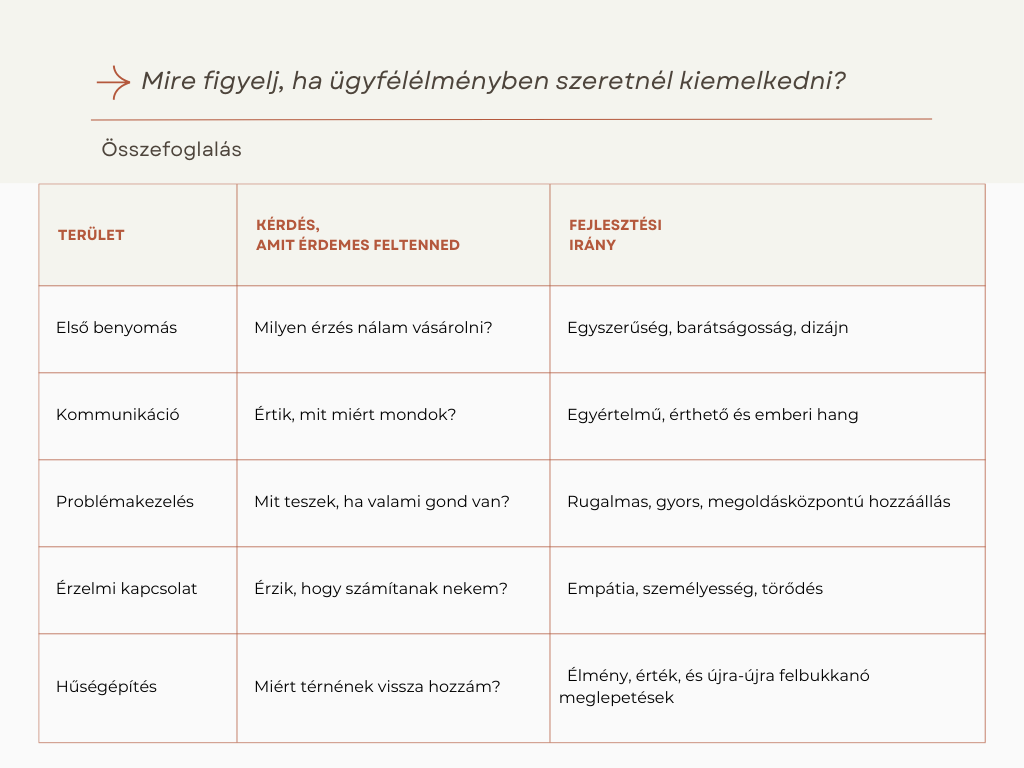 Mire figyelj, ha ügyfélélményben szeretnél kiemelkedni?

Összefoglalás

| TERÜLET | KÉRDÉS, AMIT ÉRDEMES FELTENNED | FEJLESZTÉSI IRÁNY |
|---|---|---|
| Első benyomás | Milyen érzés nálam vásárolni? | Egyszerűség, barátságosság, dizájn |
| Kommunikáció | Értik, mit miért mondok? | Egyértelmű, érthető és emberi hang |
| Problémakezelés | Mit teszek, ha valami gond van? | Rugalmas, gyors, megoldásközpontú hozzáállás |
| Érzelmi kapcsolat | Érzik, hogy számítanak nekem? | Empátia, személyesség, törődés |
| Hűségépítés | Miért térnének vissza hozzám? | Élmény, érték, és újra-újra felbukkanó meglepetések |